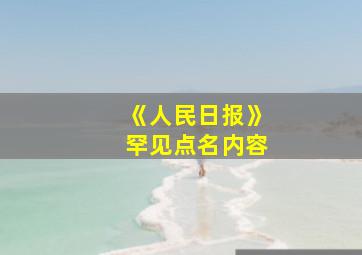 《人民日报》
罕见点名内容